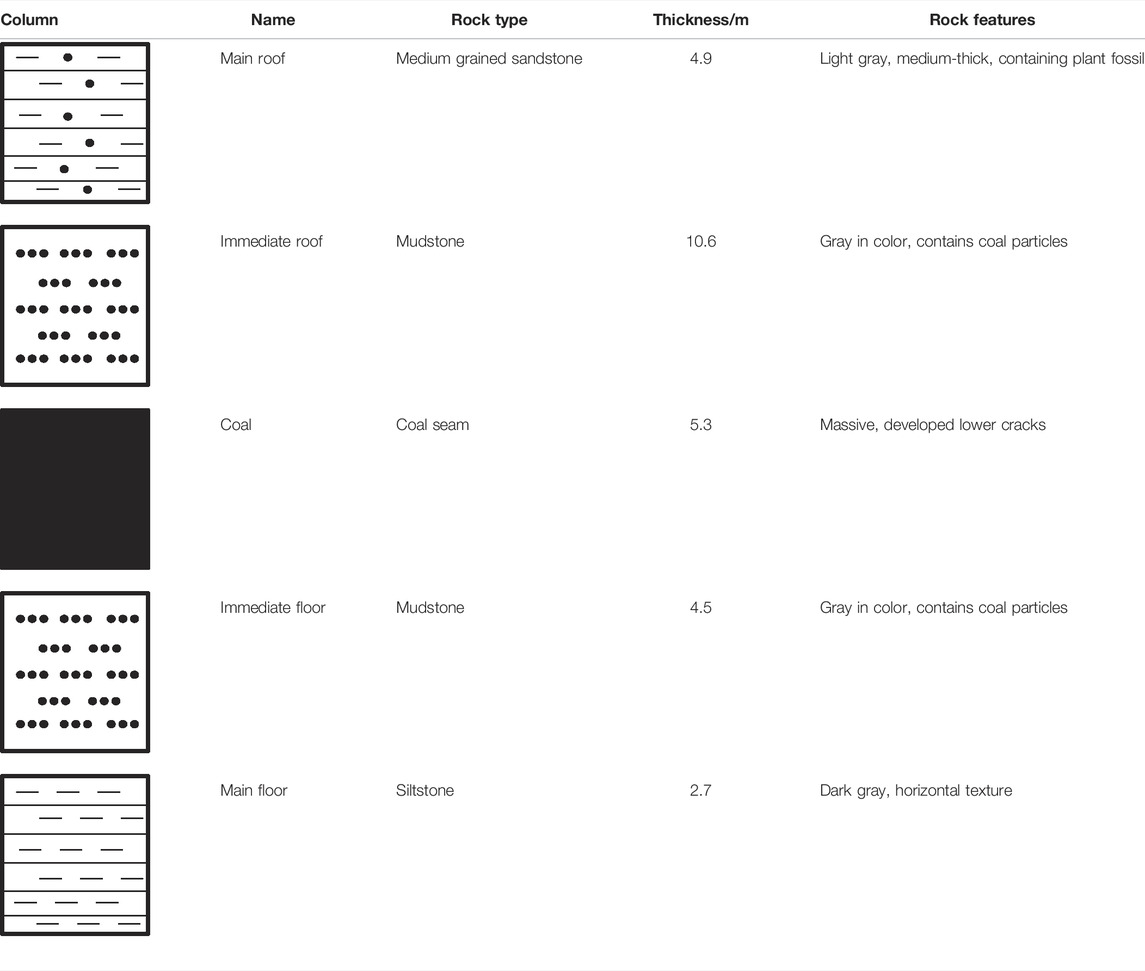 | Column | Name | Rock type | Thickness/m | Rock features |
|---|---|---|---|---|
| | Main roof | Medium grained sandstone | 4.9 | Light gray, medium-thick, containing plant fossil |
| | Immediate roof | Mudstone | 10.6 | Gray in color, contains coal particles |
| | Coal | Coal seam | 5.3 | Massive, developed lower cracks |
| | Immediate floor | Mudstone | 4.5 | Gray in color, contains coal particles |
| | Main floor | Siltstone | 2.7 | Dark gray, horizontal texture |